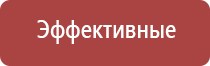 Эффективные